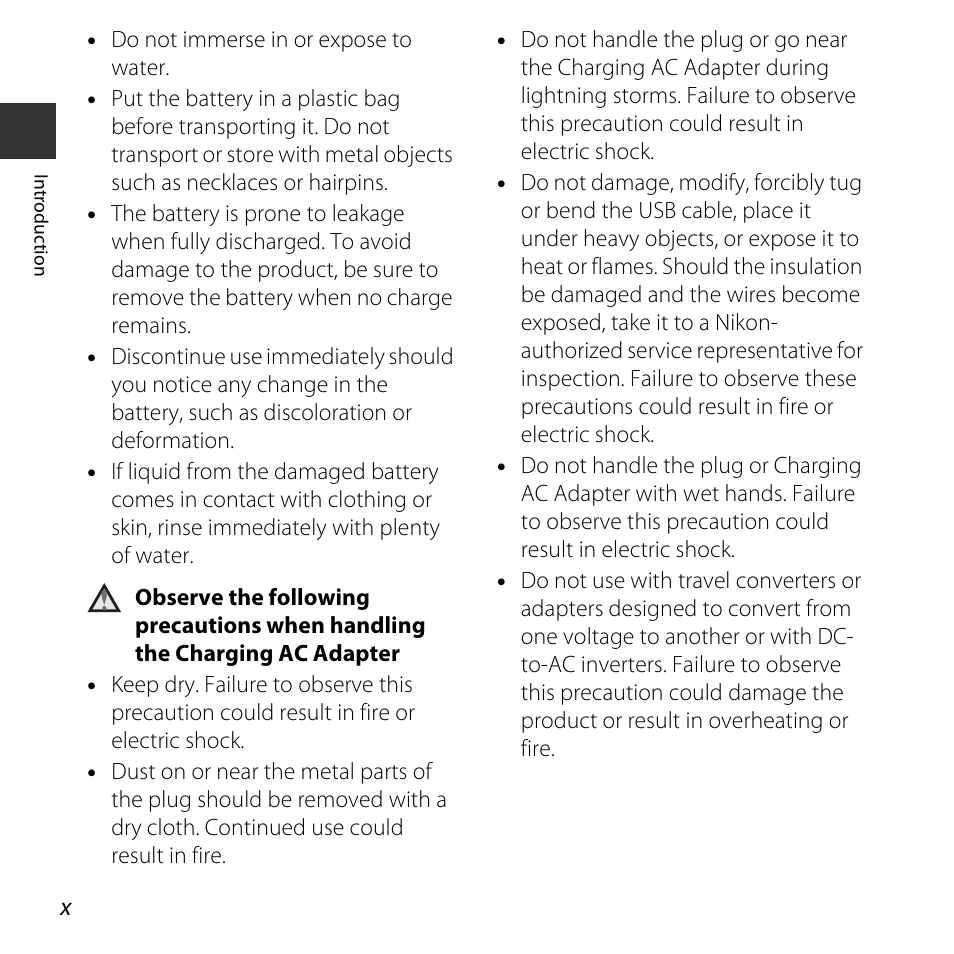 Introduction

• Do not immerse in or expose to water.
• Put the battery in a plastic bag before transporting it. Do not transport or store with metal objects such as necklaces or hairpins.
• The battery is prone to leakage when fully discharged. To avoid damage to the product, be sure to remove the battery when no charge remains.
• Discontinue use immediately should you notice any change in the battery, such as discoloration or deformation.
• If liquid from the damaged battery comes in contact with clothing or skin, rinse immediately with plenty of water.

Observe the following precautions when handling the Charging AC Adapter

• Keep dry. Failure to observe this precaution could result in fire or electric shock.
• Dust on or near the metal parts of the plug should be removed with a dry cloth. Continued use could result in fire.
• Do not handle the plug or go near the Charging AC Adapter during lightning storms. Failure to observe this precaution could result in electric shock.
• Do not damage, modify, forcibly tug or bend the USB cable, place it under heavy objects, or expose it to heat or flames. Should the insulation be damaged and the wires become exposed, take it to a Nikon-authorized service representative for inspection. Failure to observe these precautions could result in fire or electric shock.
• Do not handle the plug or Charging AC Adapter with wet hands. Failure to observe this precaution could result in electric shock.
• Do not use with travel converters or adapters designed to convert from one voltage to another or with DC-to-AC inverters. Failure to observe this precaution could damage the product or result in overheating or fire.

x